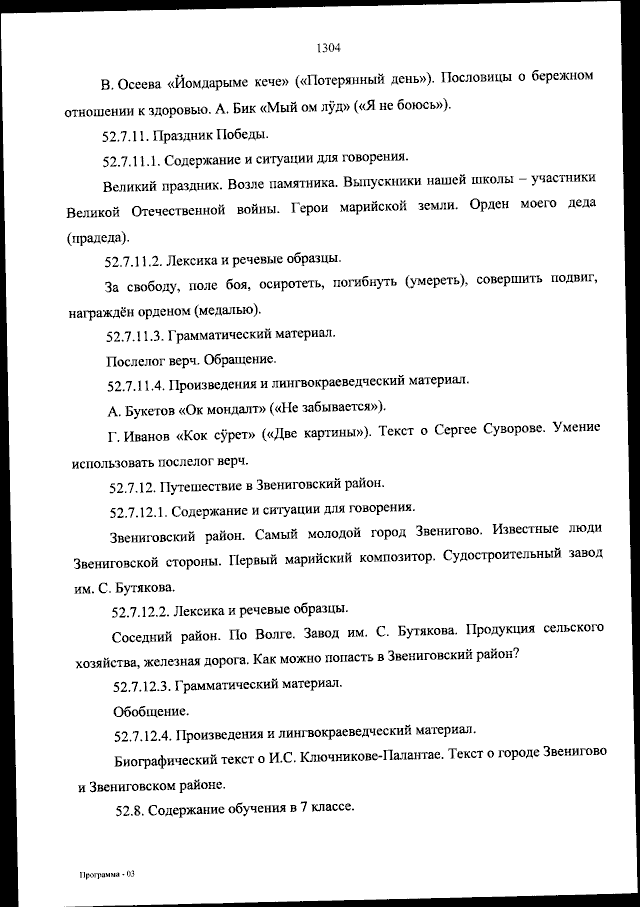 1304

В. Осеева «Йомдарыме кече» («Потерянный день»). Пословицы о бережном отношении к здоровью. А. Бик «Мый ом лӱд» («Я не боюсь»).

52.7.11. Праздник Победы.

52.7.11.1. Содержание и ситуации для говорения.

Великий праздник. Возле памятника. Выпускники нашей школы – участники Великой Отечественной войны. Герои марийской земли. Орден моего деда (прадеда).

52.7.11.2. Лексика и речевые образцы.

За свободу, поле боя, осиротеть, погибнуть (умереть), совершить подвиг, награждён орденом (медалью).

52.7.11.3. Грамматический материал.

Послелог верч. Обращение.

52.7.11.4. Произведения и лингвокраеведческий материал.

А. Букетов «Ок мондалт» («Не забывается»).

Г. Иванов «Кок сӱрет» («Две картины»). Текст о Сергее Суворове. Умение использовать послелог верч.

52.7.12. Путешествие в Звениговский район.

52.7.12.1. Содержание и ситуации для говорения.

Звениговский район. Самый молодой город Звенигово. Известные люди Звениговской стороны. Первый марийский композитор. Судостроительный завод им. С. Бутякова.

52.7.12.2. Лексика и речевые образцы.

Соседний район. По Волге. Завод им. С. Бутякова. Продукция сельского хозяйства, железная дорога. Как можно попасть в Звениговский район?

52.7.12.3. Грамматический материал.

Обобщение.

52.7.12.4. Произведения и лингвокраеведческий материал.

Биографический текст о И.С. Ключникове-Палантае. Текст о городе Звенигово и Звениговском районе.

52.8. Содержание обучения в 7 классе.

Программа - 03